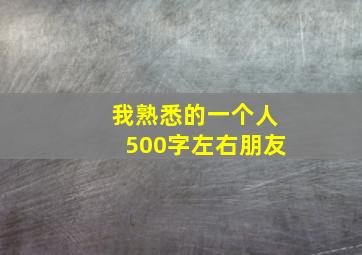 我熟悉的一个人
500字左右朋友